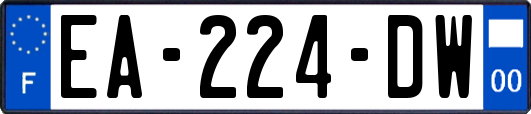 F

EA-224-DW

00